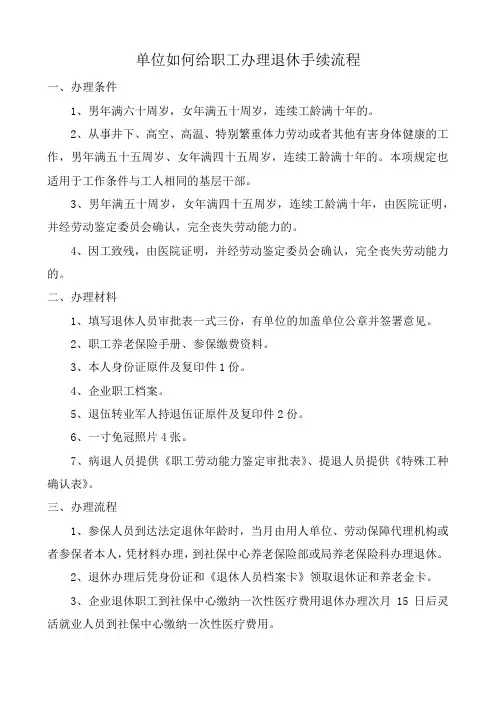 单位如何给职工办理退休手续流程

一、办理条件

1、男年满六十周岁，女年满五十周岁，连续工龄满十年的。

2、从事井下、高空、高温、特别繁重体力劳动或者其他有害身体健康的工作，男年满五十五周岁、女年满四十五周岁，连续工龄满十年的。本项规定也适用于工作条件与工人相同的基层干部。

3、男年满五十周岁，女年满四十五周岁，连续工龄满十年，由医院证明，并经劳动鉴定委员会确认，完全丧失劳动能力的。

4、因工致残，由医院证明，并经劳动鉴定委员会确认，完全丧失劳动能力的。

二、办理材料

1、填写退休人员审批表一式三份，有单位的加盖单位公章并签署意见。

2、职工养老保险手册、参保缴费资料。

3、本人身份证原件及复印件 1 份。

4、企业职工档案。

5、退伍转业军人持退伍证原件及复印件 2 份。

6、一寸免冠照片 4 张。

7、病退人员提供《职工劳动能力鉴定审批表》、提退人员提供《特殊工种确认表》。

三、办理流程

1、参保人员到达法定退休年龄时，当月由用人单位、劳动保障代理机构或者参保者本人，凭材料办理，到社保中心养老保险部或局养老保险科办理退休。

2、退休办理后凭身份证和《退休人员档案卡》领取退休证和养老金卡。

3、企业退休职工到社保中心缴纳一次性医疗费用退休办理次月 15 日后灵活就业人员到社保中心缴纳一次性医疗费用。